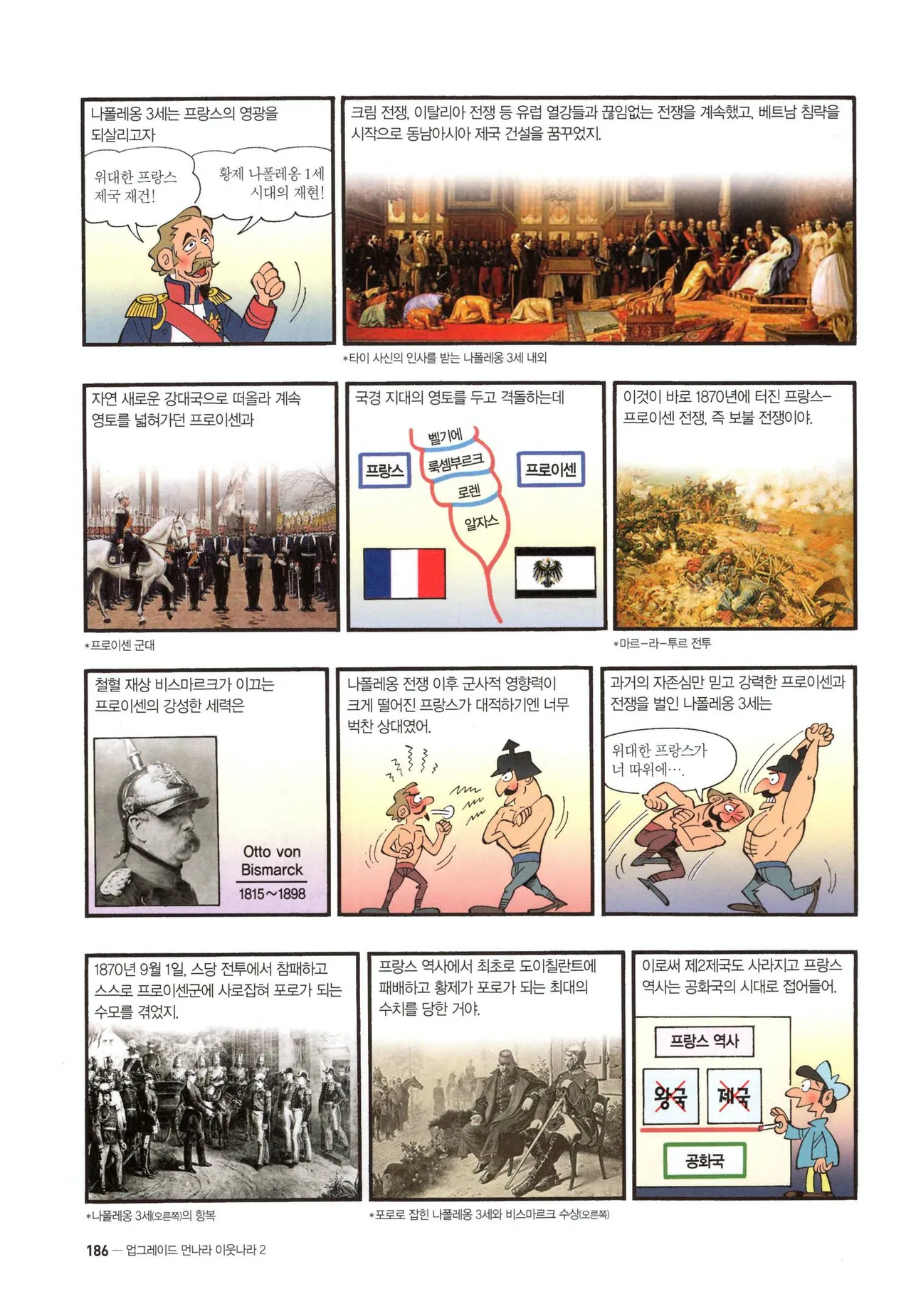 나폴레옹 3세는 프랑스의 영광을 되살리고자

위대한 프랑스 제국 재건!

황제 나폴레옹 1세 시대의 재현!

크림 전쟁, 이탈리아 전쟁 등 유럽 열강들과 끊임없는 전쟁을 계속했고, 베트남 침략을 시작으로 동남아시아 제국 건설을 꿈꾸었지.

*타이 사신의 인사를 받는 나폴레옹 3세 내외

자연 새로운 강대국으로 떠올라 계속 영토를 넓혀가던 프로이센과

*프로이센 군대

국경 지대의 영토를 두고 격돌하는데

프랑스

벨기에

룩셈부르크

로렌

알자스

프로이센

이것이 바로 1870년에 터진 프랑스-프로이센 전쟁, 즉 보불 전쟁이야.

*마르-라-투르 전투

철혈 재상 비스마르크가 이끄는 프로이센의 강성한 세력은

Otto von Bismarck
1815~1898

나폴레옹 전쟁 이후 군사적 영향력이 크게 떨어진 프랑스가 대적하기엔 너무 벅찬 상대였어.

과거의 자존심만 믿고 강력한 프로이센과 전쟁을 벌인 나폴레옹 3세는

위대한 프랑스가 너 따위에….

1870년 9월 1일, 스당 전투에서 참패하고 스스로 프로이센군에 사로잡혀 포로가 되는 수모를 겪었지.

*나폴레옹 3세(오른쪽)의 항복

프랑스 역사에서 최초로 도이칠란트에 패배하고 황제가 포로가 되는 최대의 수치를 당한 거야.

*포로로 잡힌 나폴레옹 3세와 비스마르크 수상(오른쪽)

이로써 제2제국도 사라지고 프랑스 역사는 공화국의 시대로 접어들어.

프랑스 역사

왕국

제국

공화국

186 — 업그레이드 먼나라 이웃나라 2